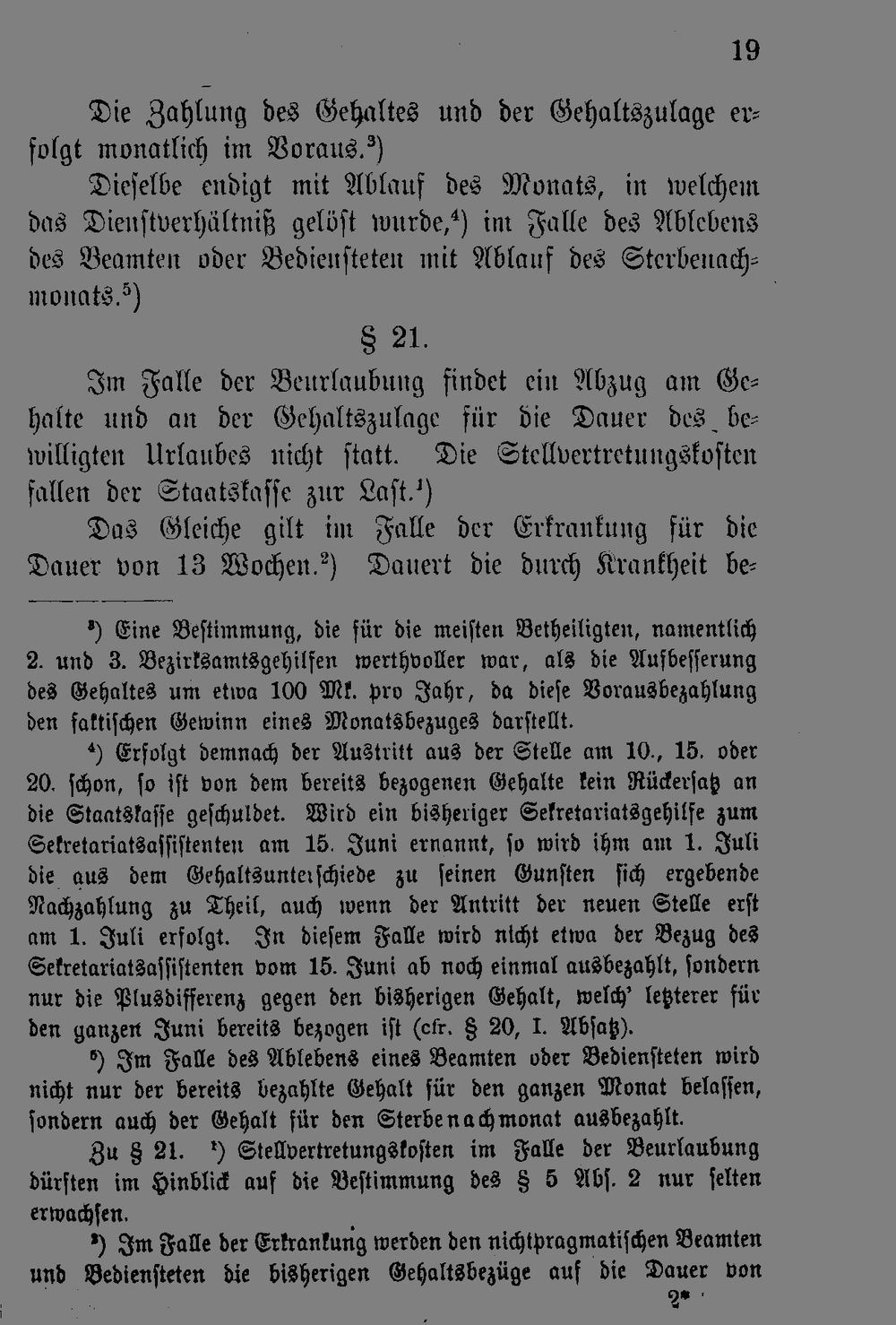 19

Die Zahlung des Gehaltes und der Gehaltszulage erfolgt monatlich im Voraus.³)

Dieselbe endigt mit Ablauf des Monats, in welchem das Dienstverhältniß gelöst wurde,⁴) im Falle des Ablebens des Beamten oder Bediensteten mit Ablauf des Sterbenachmonats.⁵)

§ 21.

Im Falle der Beurlaubung findet ein Abzug am Gehalte und an der Gehaltszulage für die Dauer des bewilligten Urlaubes nicht statt. Die Stellvertretungskosten fallen der Staatskasse zur Last.¹)

Das Gleiche gilt im Falle der Erkrankung für die Dauer von 13 Wochen.²) Dauert die durch Krankheit be-

³) Eine Bestimmung, die für die meisten Betheiligten, namentlich 2. und 3. Bezirksamtsgehilfen werthvoller war, als die Aufbesserung des Gehaltes um etwa 100 Mk. pro Jahr, da diese Vorausbezahlung den faktischen Gewinn eines Monatsbezuges darstellt.

⁴) Erfolgt demnach der Austritt aus der Stelle am 10., 15. oder 20. schon, so ist von dem bereits bezogenen Gehalte kein Rückersatz an die Staatskasse geschuldet. Wird ein bisheriger Sekretariatsgehilfe zum Sekretariatsassistenten am 15. Juni ernannt, so wird ihm am 1. Juli die aus dem Gehaltsunterschiede zu seinen Gunsten sich ergebende Nachzahlung zu Theil, auch wenn der Antritt der neuen Stelle erst am 1. Juli erfolgt. In diesem Falle wird nicht etwa der Bezug des Sekretariatsassistenten vom 15. Juni ab noch einmal ausbezahlt, sondern nur die Plusdifferenz gegen den bisherigen Gehalt, welch' letzterer für den ganzen Juni bereits bezogen ist (cfr. § 20, I. Absatz).

⁵) Im Falle des Ablebens eines Beamten oder Bediensteten wird nicht nur der bereits bezahlte Gehalt für den ganzen Monat belassen, sondern auch der Gehalt für den Sterbenachmonat ausbezahlt.

Zu § 21. ¹) Stellvertretungskosten im Falle der Beurlaubung dürften im Hinblick auf die Bestimmung des § 5 Abs. 2 nur selten erwachsen.

²) Im Falle der Erkrankung werden den nichtpragmatischen Beamten und Bediensteten die bisherigen Gehaltsbezüge auf die Dauer von

2*